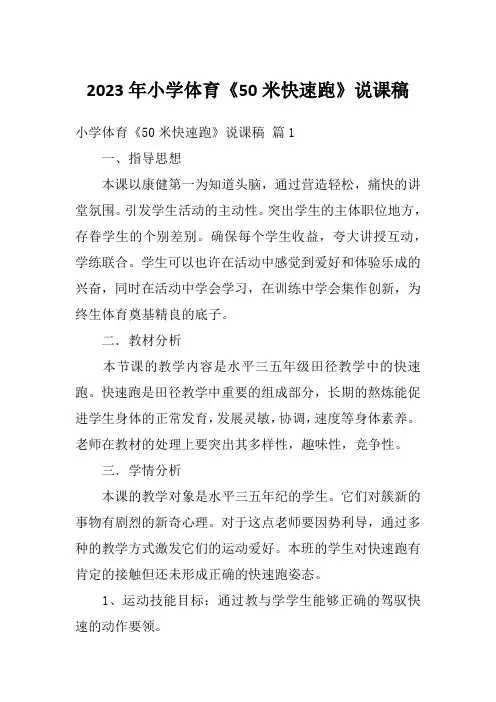 2023年小学体育《50米快速跑》说课稿

小学体育《50米快速跑》说课稿 篇1

一、指导思想

本课以康健第一为知道头脑，通过营造轻松，痛快的讲堂氛围。引发学生活动的主动性。突出学生的主体职位地方，存眷学生的个别差别。确保每个学生收益，夸大讲授互动，学练联合。学生可以也许在活动中感觉到爱好和体验乐成的兴奋，同时在活动中学会学习，在训练中学会集作创新，为终生体育奠基精良的底子。

二．教材分析

本节课的教学内容是水平三五年级田径教学中的快速跑。快速跑是田径教学中重要的组成部分，长期的熬炼能促进学生身体的正常发育，发展灵敏，协调，速度等身体素养。老师在教材的处理上要突出其多样性，趣味性，竞争性。

三．学情分析

本课的教学对象是水平三五年纪的学生。它们对簇新的事物有剧烈的新奇心理。对于这点老师要因势利导，通过多种的教学方式激发它们的运动爱好。本班的学生对快速跑有肯定的接触但还未形成正确的快速跑姿态。

1、运动技能目标：通过教与学学生能够正确的驾驭快速的动作要领。